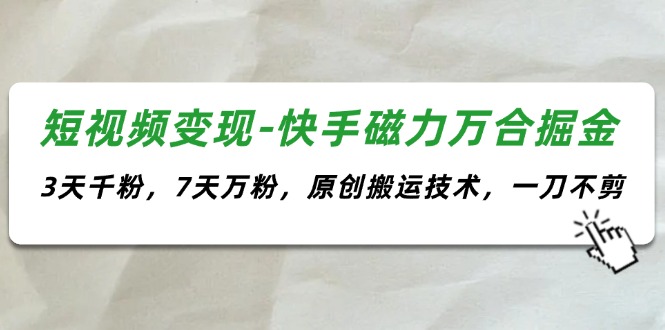 短视频变现-快手磁力万合掘金

3天千粉，7天万粉，原创搬运技术，一刀不剪